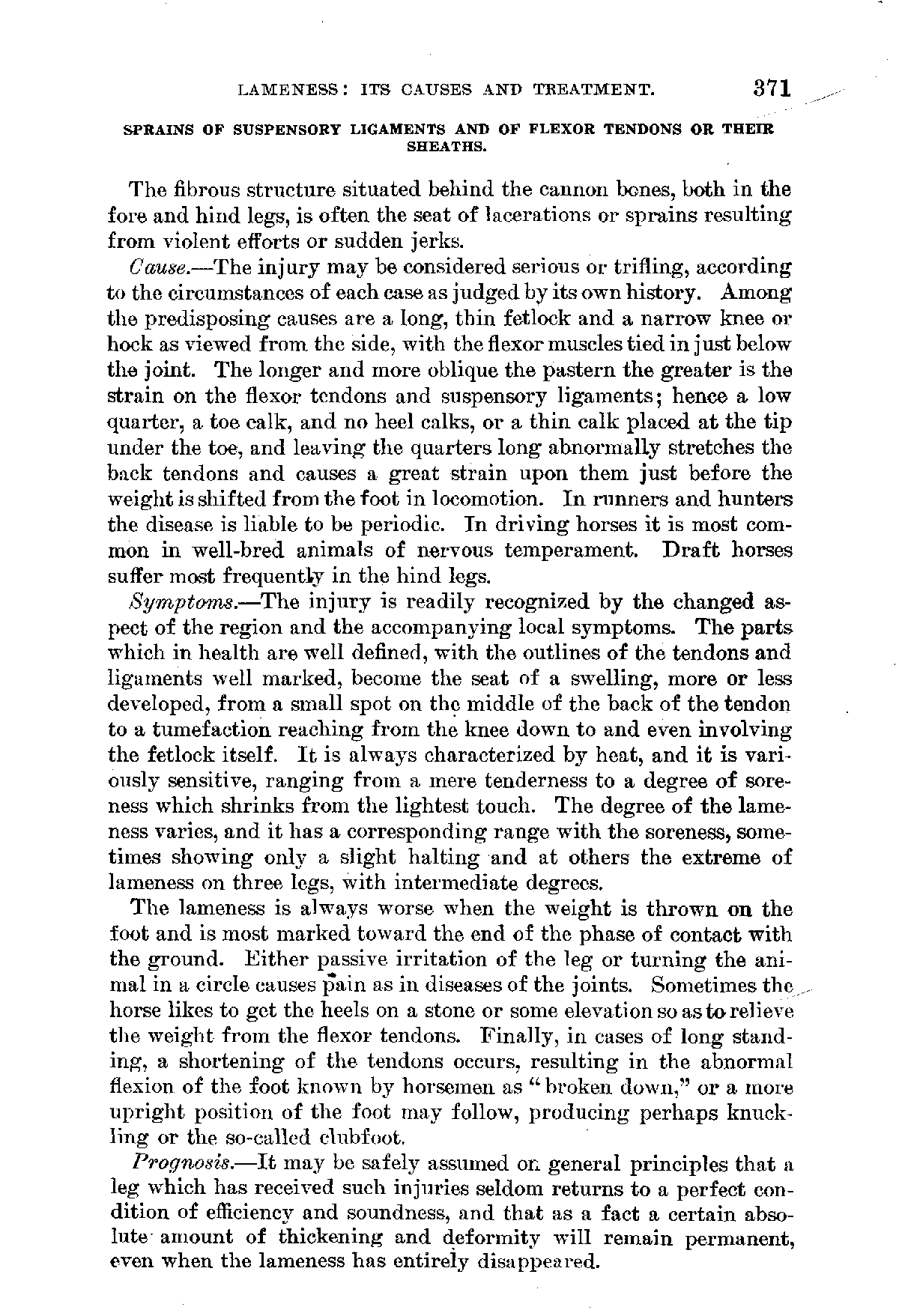 LAMENESS: ITS CAUSES AND TREATMENT. 371

SPRAINS OF SUSPENSORY LIGAMENTS AND OF FLEXOR TENDONS OR THEIR SHEATHS.

The fibrous structure situated behind the cannon bones, both in the fore and hind legs, is often the seat of lacerations or sprains resulting from violent efforts or sudden jerks.

Cause.—The injury may be considered serious or trifling, according to the circumstances of each case as judged by its own history. Among the predisposing causes are a long, thin fetlock and a narrow knee or hock as viewed from the side, with the flexor muscles tied in just below the joint. The longer and more oblique the pastern the greater is the strain on the flexor tendons and suspensory ligaments; hence a low quarter, a toe calk, and no heel calks, or a thin calk placed at the tip under the toe, and leaving the quarters long abnormally stretches the back tendons and causes a great strain upon them just before the weight is shifted from the foot in locomotion. In runners and hunters the disease is liable to be periodic. In driving horses it is most common in well-bred animals of nervous temperament. Draft horses suffer most frequently in the hind legs.

Symptoms.—The injury is readily recognized by the changed aspect of the region and the accompanying local symptoms. The parts which in health are well defined, with the outlines of the tendons and ligaments well marked, become the seat of a swelling, more or less developed, from a small spot on the middle of the back of the tendon to a tumefaction reaching from the knee down to and even involving the fetlock itself. It is always characterized by heat, and it is variously sensitive, ranging from a mere tenderness to a degree of soreness which shrinks from the lightest touch. The degree of the lameness varies, and it has a corresponding range with the soreness, sometimes showing only a slight halting and at others the extreme of lameness on three legs, with intermediate degrees.

The lameness is always worse when the weight is thrown on the foot and is most marked toward the end of the phase of contact with the ground. Either passive irritation of the leg or turning the animal in a circle causes pain as in diseases of the joints. Sometimes the horse likes to get the heels on a stone or some elevation so as to relieve the weight from the flexor tendons. Finally, in cases of long standing, a shortening of the tendons occurs, resulting in the abnormal flexion of the foot known by horsemen as "broken down," or a more upright position of the foot may follow, producing perhaps knuckling or the so-called clubfoot.

Prognosis.—It may be safely assumed on general principles that a leg which has received such injuries seldom returns to a perfect condition of efficiency and soundness, and that as a fact a certain absolute amount of thickening and deformity will remain permanent, even when the lameness has entirely disappeared.